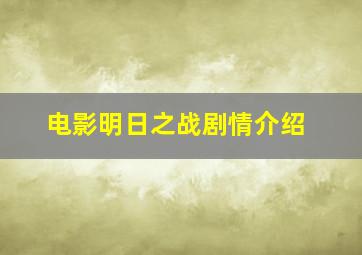 电影明日之战剧情介绍